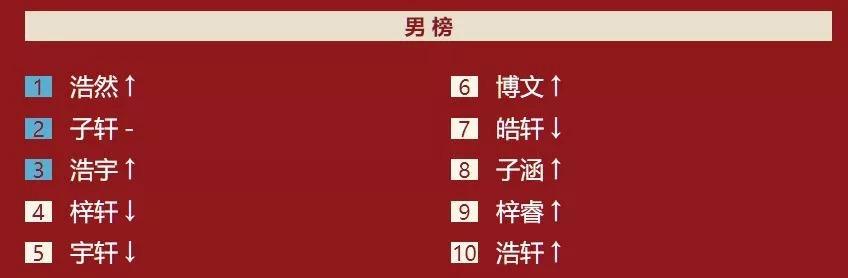 男榜

1 浩然↑
2 子轩 -
3 浩宇↑
4 梓轩↓
5 宇轩↓

6 博文↑
7 皓轩↓
8 子涵↑
9 梓睿↑
10 浩轩↑